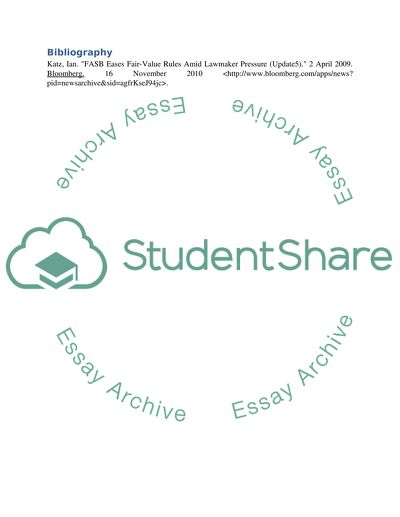 Bibliography

Katz, Ian. "FASB Eases Fair-Value Rules Amid Lawmaker Pressure (Update5)." 2 April 2009. Bloomberg. 16 November 2010 <http://www.bloomberg.com/apps/news?pid=newsarchive&sid=agfrKseJ94jc>.

Essay Archive

Essay Archive

StudentShare

Essay Archive

Essay Archive